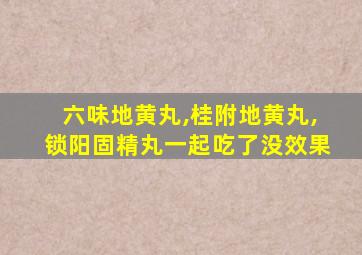 六味地黄丸,桂附地黄丸,锁阳固精丸一起吃了没效果